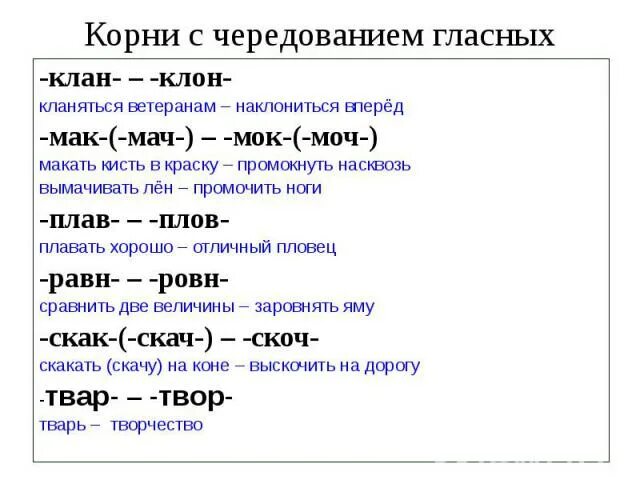 Корни с чередованием гласных

-клан- – -клон-
кланяться ветеранам – наклониться вперёд

-мак-(-мач-) – -мок-(-моч-)
макать кисть в краску – промокнуть насквозь
вымачивать лён – промочить ноги

-плав- – -плов-
плавать хорошо – отличный пловец

-равн- – -ровн-
сравнить две величины – заровнять яму

-скак-(-скач-) – -скоч-
скакать (скачу) на коне – выскочить на дорогу

-твар- – -твор-
тварь – творчество